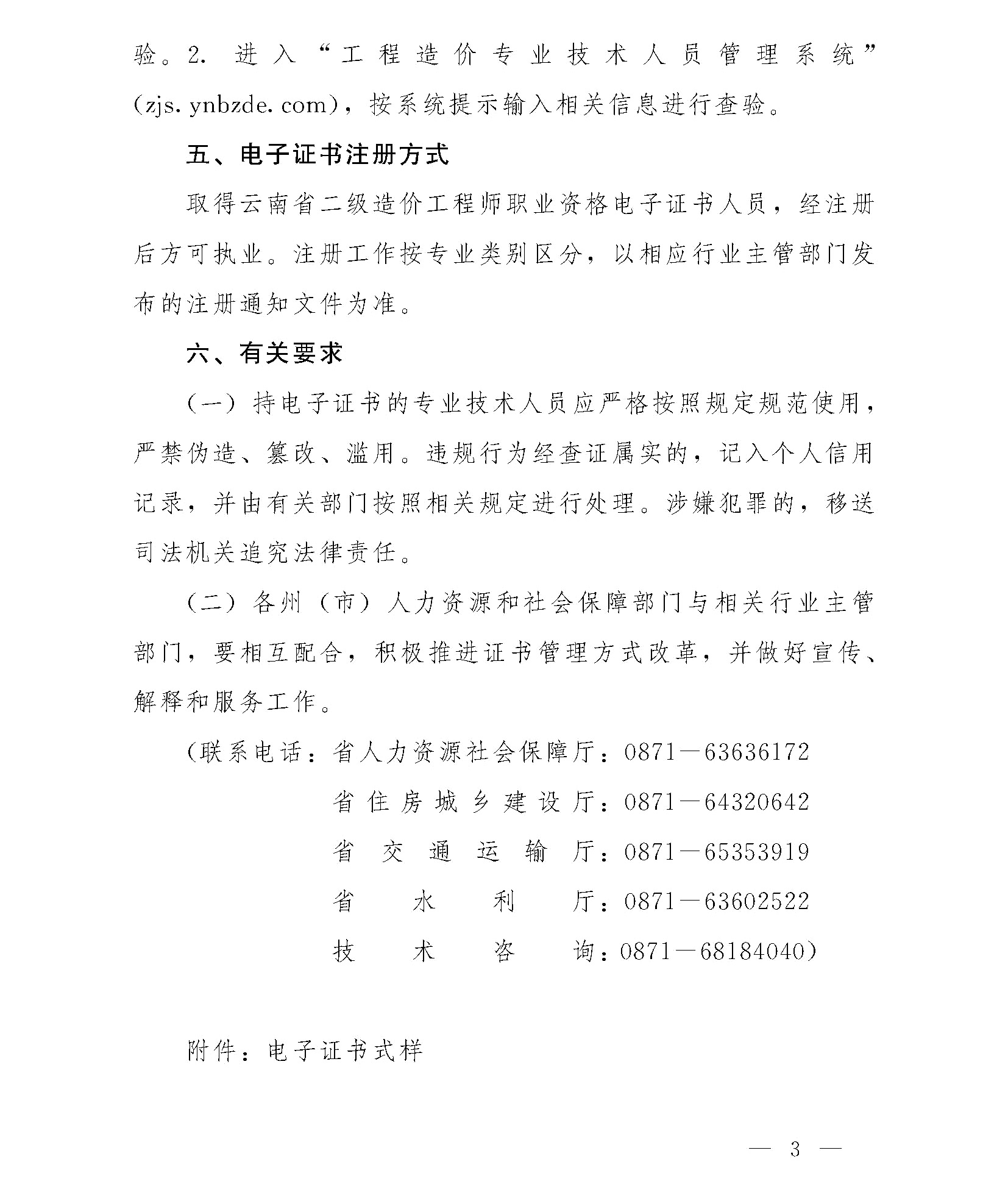 验。2. 进入“工程造价专业技术人员管理系统”(zjs.ynbzde.com)，按系统提示输入相关信息进行查验。

五、电子证书注册方式

取得云南省二级造价工程师职业资格电子证书人员，经注册后方可执业。注册工作按专业类别区分，以相应行业主管部门发布的注册通知文件为准。

六、有关要求

（一）持电子证书的专业技术人员应严格按照规定规范使用，严禁伪造、篡改、滥用。违规行为经查证属实的，记入个人信用记录，并由有关部门按照相关规定进行处理。涉嫌犯罪的，移送司法机关追究法律责任。

（二）各州（市）人力资源和社会保障部门与相关行业主管部门，要相互配合，积极推进证书管理方式改革，并做好宣传、解释和服务工作。

（联系电话：省人力资源社会保障厅：0871—63636172
省住房城乡建设厅：0871—64320642
省交通运输厅：0871—65353919
省水利厅：0871—63602522
技术咨询：0871—68184040）

附件：电子证书式样

— 3 —